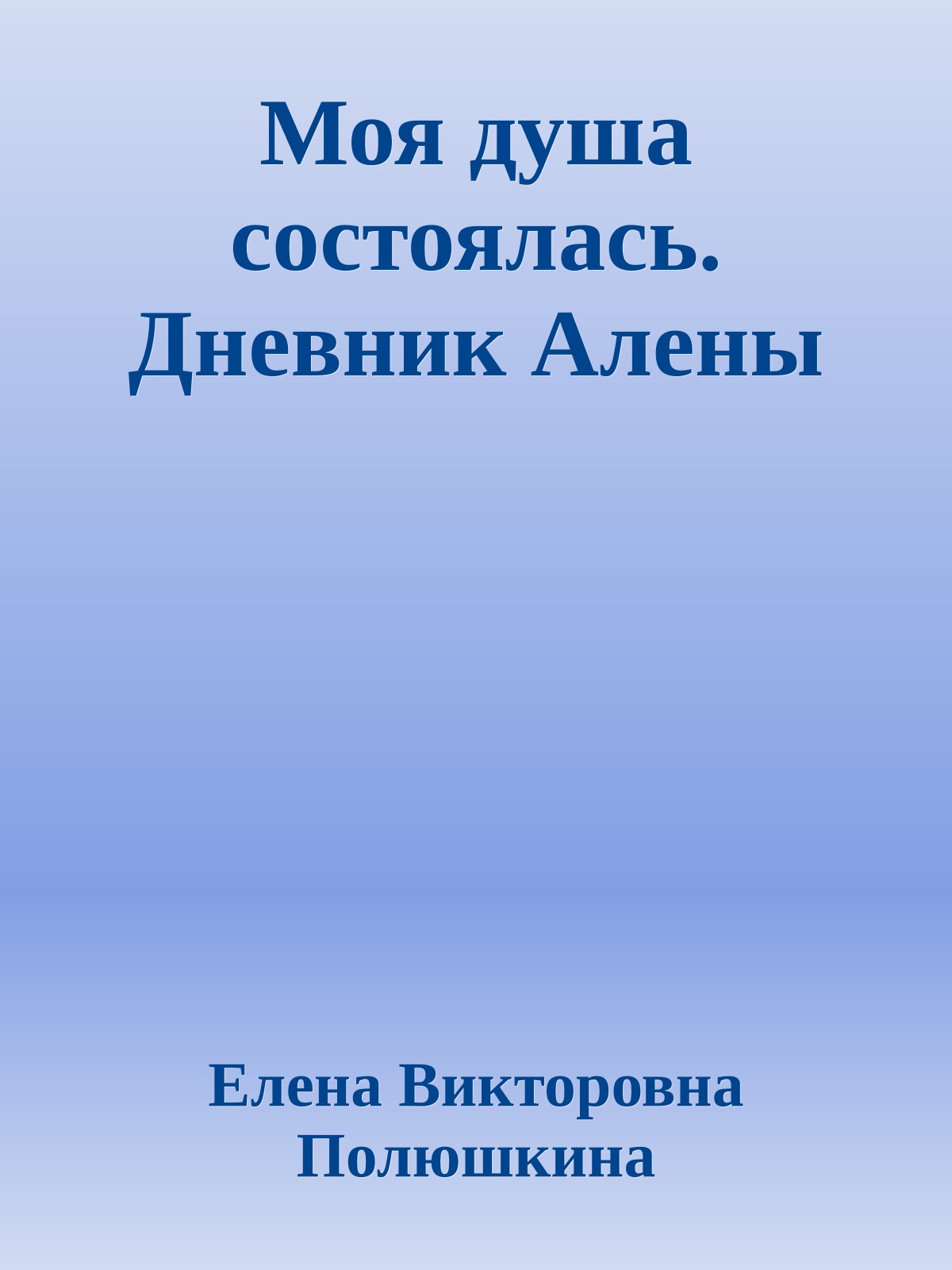 Моя душа состоялась. Дневник Алены

Елена Викторовна Полюшкина